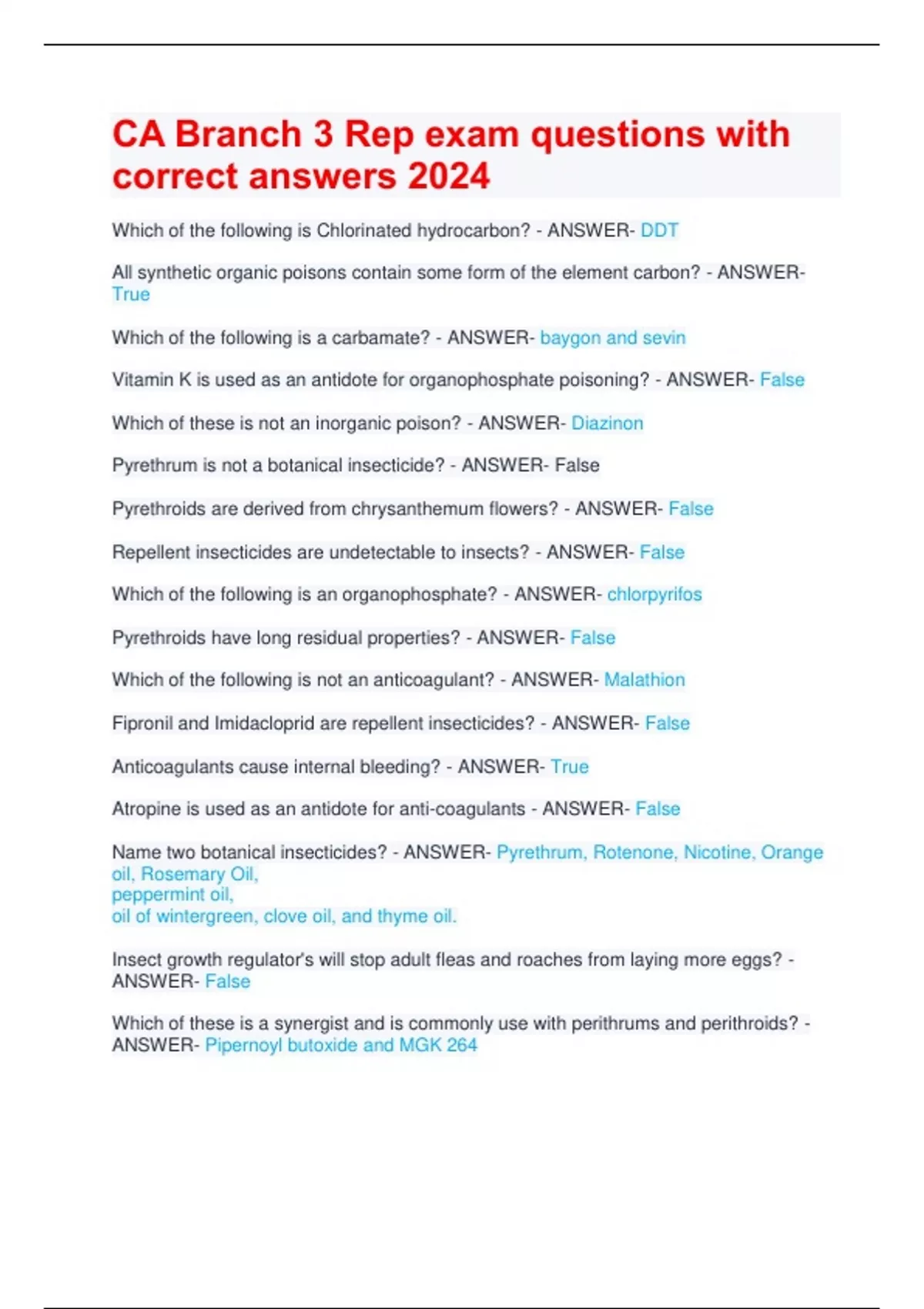 CA Branch 3 Rep exam questions with correct answers 2024

Which of the following is Chlorinated hydrocarbon? - ANSWER- DDT

All synthetic organic poisons contain some form of the element carbon? - ANSWER- True

Which of the following is a carbamate? - ANSWER- baygon and sevin

Vitamin K is used as an antidote for organophosphate poisoning? - ANSWER- False

Which of these is not an inorganic poison? - ANSWER- Diazinon

Pyrethrum is not a botanical insecticide? - ANSWER- False

Pyrethroids are derived from chrysanthemum flowers? - ANSWER- False

Repellent insecticides are undetectable to insects? - ANSWER- False

Which of the following is an organophosphate? - ANSWER- chlorpyrifos

Pyrethroids have long residual properties? - ANSWER- False

Which of the following is not an anticoagulant? - ANSWER- Malathion

Fipronil and Imidacloprid are repellent insecticides? - ANSWER- False

Anticoagulants cause internal bleeding? - ANSWER- True

Atropine is used as an antidote for anti-coagulants - ANSWER- False

Name two botanical insecticides? - ANSWER- Pyrethrum, Rotenone, Nicotine, Orange oil, Rosemary Oil,
peppermint oil,
oil of wintergreen, clove oil, and thyme oil.

Insect growth regulator's will stop adult fleas and roaches from laying more eggs? - ANSWER- False

Which of these is a synergist and is commonly use with perithrums and perithroids? - ANSWER- Pipernoyl butoxide and MGK 264